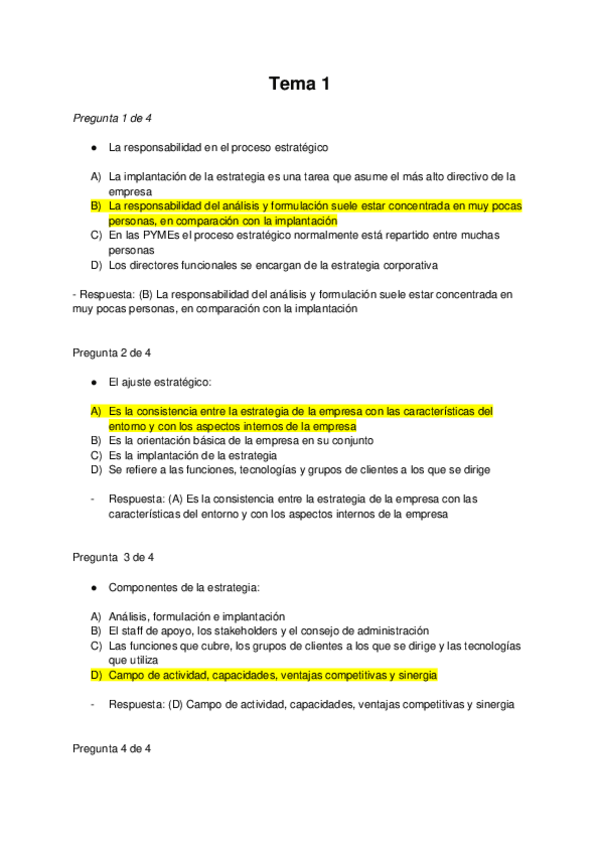 Tema 1

Pregunta 1 de 4

● La responsabilidad en el proceso estratégico

A) La implantación de la estrategia es una tarea que asume el más alto directivo de la empresa
B) La responsabilidad del análisis y formulación suele estar concentrada en muy pocas personas, en comparación con la implantación
C) En las PYMEs el proceso estratégico normalmente está repartido entre muchas personas
D) Los directores funcionales se encargan de la estrategia corporativa

- Respuesta: (B) La responsabilidad del análisis y formulación suele estar concentrada en muy pocas personas, en comparación con la implantación

Pregunta 2 de 4

● El ajuste estratégico:

A) Es la consistencia entre la estrategia de la empresa con las características del entorno y con los aspectos internos de la empresa
B) Es la orientación básica de la empresa en su conjunto
C) Es la implantación de la estrategia
D) Se refiere a las funciones, tecnologías y grupos de clientes a los que se dirige

- Respuesta: (A) Es la consistencia entre la estrategia de la empresa con las características del entorno y con los aspectos internos de la empresa

Pregunta 3 de 4

● Componentes de la estrategia:

A) Análisis, formulación e implantación
B) El staff de apoyo, los stakeholders y el consejo de administración
C) Las funciones que cubre, los grupos de clientes a los que se dirige y las tecnologías que utiliza
D) Campo de actividad, capacidades, ventajas competitivas y sinergia

- Respuesta: (D) Campo de actividad, capacidades, ventajas competitivas y sinergia

Pregunta 4 de 4